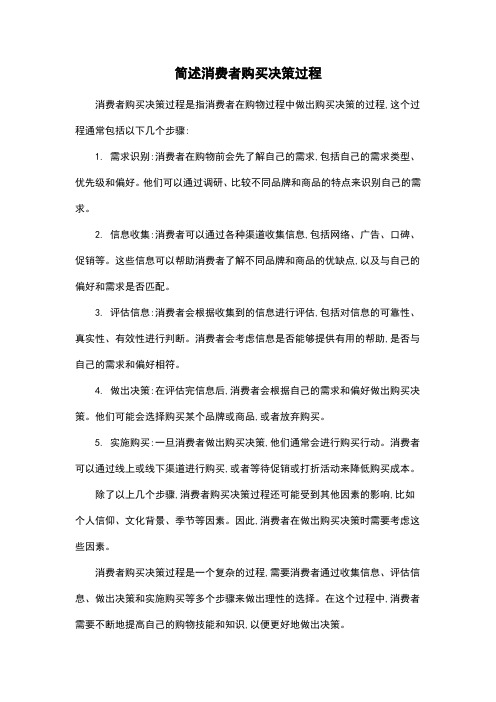 简述消费者购买决策过程

消费者购买决策过程是指消费者在购物过程中做出购买决策的过程，这个过程通常包括以下几个步骤：

1. 需求识别：消费者在购物前会先了解自己的需求，包括自己的需求类型、优先级和偏好。他们可以通过调研、比较不同品牌和商品的特点来识别自己的需求。

2. 信息收集：消费者可以通过各种渠道收集信息，包括网络、广告、口碑、促销等。这些信息可以帮助消费者了解不同品牌和商品的优缺点，以及与自己的偏好和需求是否匹配。

3. 评估信息：消费者会根据收集到的信息进行评估，包括对信息的可靠性、真实性、有效性进行判断。消费者会考虑信息是否能够提供有用的帮助，是否与自己的需求和偏好相符。

4. 做出决策：在评估完信息后，消费者会根据自己的需求和偏好做出购买决策。他们可能会选择购买某个品牌或商品，或者放弃购买。

5. 实施购买：一旦消费者做出购买决策，他们通常会进行购买行动。消费者可以通过线上或线下渠道进行购买，或者等待促销或打折活动来降低购买成本。

除了以上几个步骤，消费者购买决策过程还可能受到其他因素的影响，比如个人信仰、文化背景、季节等因素。因此，消费者在做出购买决策时需要考虑这些因素。

消费者购买决策过程是一个复杂的过程，需要消费者通过收集信息、评估信息、做出决策和实施购买等多个步骤来做出理性的选择。在这个过程中，消费者需要不断地提高自己的购物技能和知识，以便更好地做出决策。